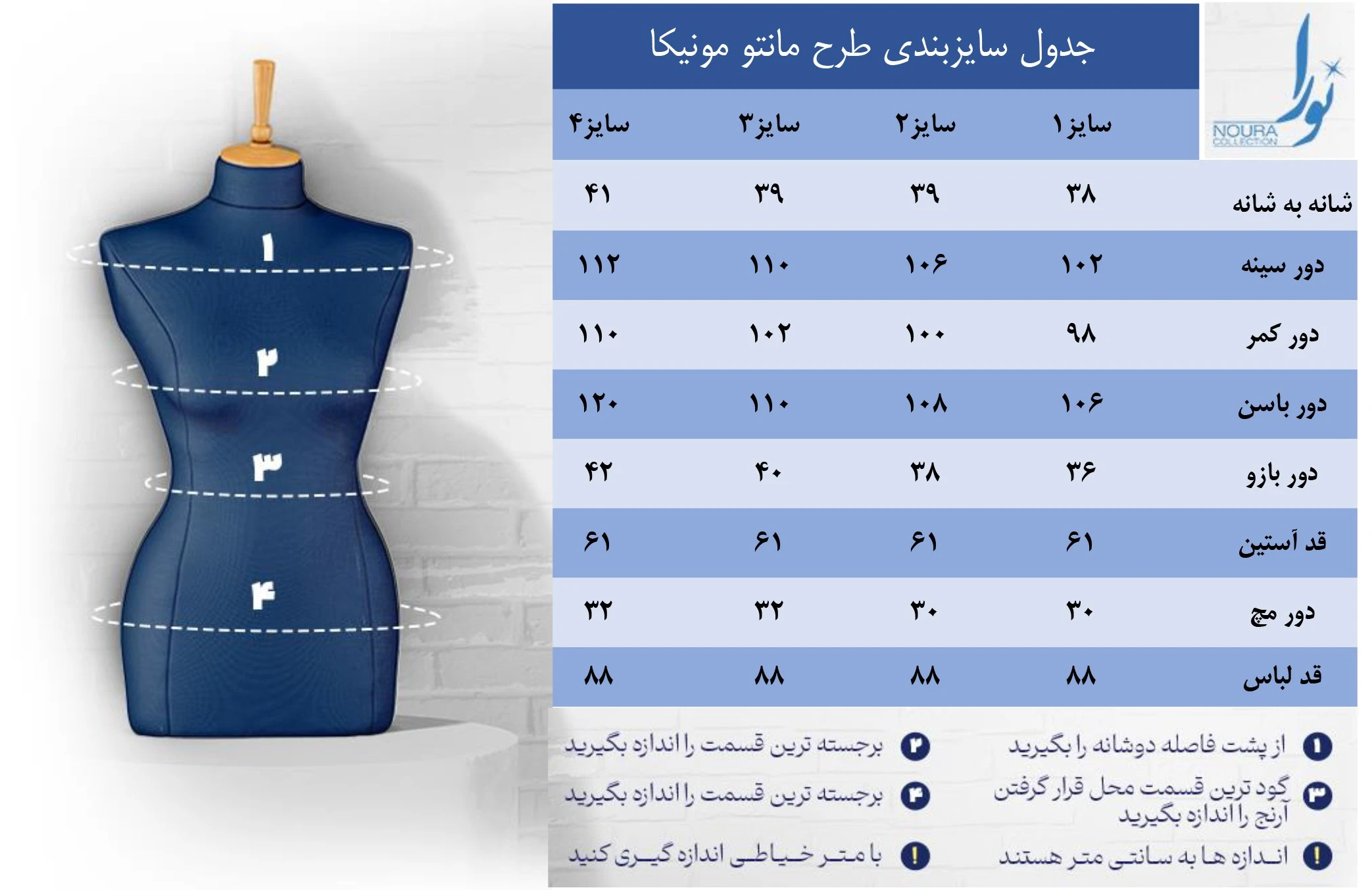 جدول سایزبندی طرح مانتو مونیکا

نورا
NOURA COLLECTION

| | سایز۱ | سایز۲ | سایز۳ | سایز۴ |
|---|---|---|---|---|
| شانه به شانه | ۳۸ | ۳۹ | ۳۹ | ۴۱ |
| دور سینه | ۱۰۲ | ۱۰۶ | ۱۱۰ | ۱۱۲ |
| دور کمر | ۹۸ | ۱۰۰ | ۱۰۲ | ۱۱۰ |
| دور باسن | ۱۰۶ | ۱۰۸ | ۱۱۰ | ۱۲۰ |
| دور بازو | ۳۶ | ۳۸ | ۴۰ | ۴۲ |
| قد آستین | ۶۱ | ۶۱ | ۶۱ | ۶۱ |
| دور مچ | ۳۰ | ۳۰ | ۳۲ | ۳۲ |
| قد لباس | ۸۸ | ۸۸ | ۸۸ | ۸۸ |

۱ از پشت فاصله دوشانه را بگیرید
۲ برجسته ترین قسمت را اندازه بگیرید
۳ گود ترین قسمت محل قرار گرفتن آرنج را اندازه بگیرید
۴ برجسته ترین قسمت را اندازه بگیرید
! اندازه ها به سانتی متر هستند
! با متر خیاطی اندازه گیری کنید

۱
۲
۳
۴